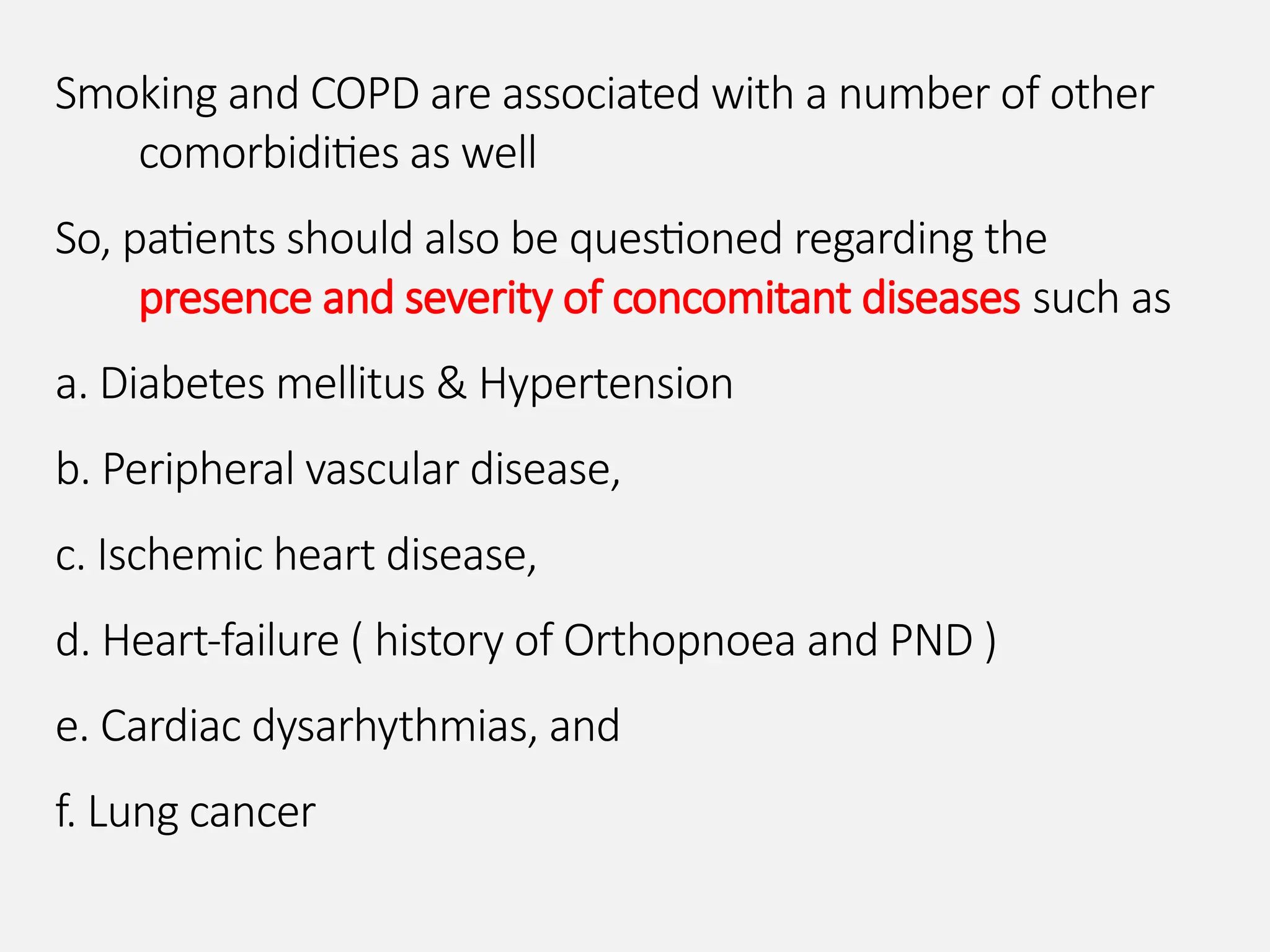 Smoking and COPD are associated with a number of other comorbidities as well

So, patients should also be questioned regarding the presence and severity of concomitant diseases such as

a. Diabetes mellitus & Hypertension

b. Peripheral vascular disease,

c. Ischemic heart disease,

d. Heart-failure ( history of Orthopnoea and PND )

e. Cardiac dysarhythmias, and

f. Lung cancer